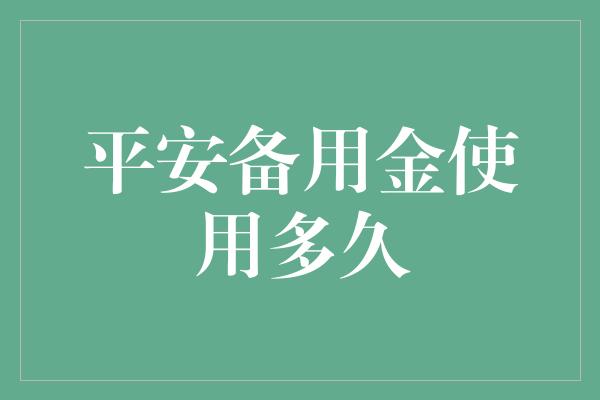 平安备用金使用多久